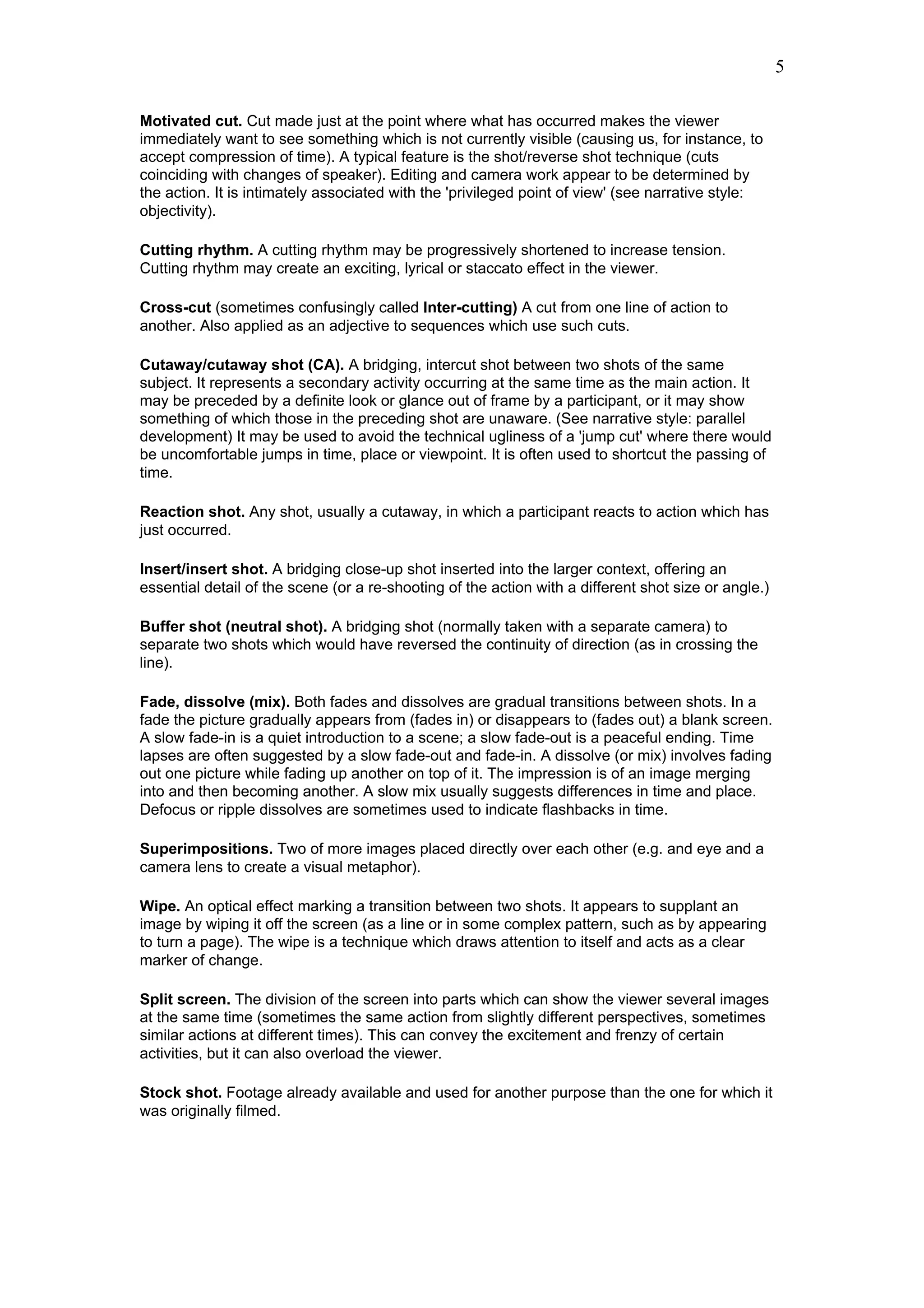 5

Motivated cut. Cut made just at the point where what has occurred makes the viewer immediately want to see something which is not currently visible (causing us, for instance, to accept compression of time). A typical feature is the shot/reverse shot technique (cuts coinciding with changes of speaker). Editing and camera work appear to be determined by the action. It is intimately associated with the 'privileged point of view' (see narrative style: objectivity).

Cutting rhythm. A cutting rhythm may be progressively shortened to increase tension. Cutting rhythm may create an exciting, lyrical or staccato effect in the viewer.

Cross-cut (sometimes confusingly called Inter-cutting) A cut from one line of action to another. Also applied as an adjective to sequences which use such cuts.

Cutaway/cutaway shot (CA). A bridging, intercut shot between two shots of the same subject. It represents a secondary activity occurring at the same time as the main action. It may be preceded by a definite look or glance out of frame by a participant, or it may show something of which those in the preceding shot are unaware. (See narrative style: parallel development) It may be used to avoid the technical ugliness of a 'jump cut' where there would be uncomfortable jumps in time, place or viewpoint. It is often used to shortcut the passing of time.

Reaction shot. Any shot, usually a cutaway, in which a participant reacts to action which has just occurred.

Insert/insert shot. A bridging close-up shot inserted into the larger context, offering an essential detail of the scene (or a re-shooting of the action with a different shot size or angle.)

Buffer shot (neutral shot). A bridging shot (normally taken with a separate camera) to separate two shots which would have reversed the continuity of direction (as in crossing the line).

Fade, dissolve (mix). Both fades and dissolves are gradual transitions between shots. In a fade the picture gradually appears from (fades in) or disappears to (fades out) a blank screen. A slow fade-in is a quiet introduction to a scene; a slow fade-out is a peaceful ending. Time lapses are often suggested by a slow fade-out and fade-in. A dissolve (or mix) involves fading out one picture while fading up another on top of it. The impression is of an image merging into and then becoming another. A slow mix usually suggests differences in time and place. Defocus or ripple dissolves are sometimes used to indicate flashbacks in time.

Superimpositions. Two of more images placed directly over each other (e.g. and eye and a camera lens to create a visual metaphor).

Wipe. An optical effect marking a transition between two shots. It appears to supplant an image by wiping it off the screen (as a line or in some complex pattern, such as by appearing to turn a page). The wipe is a technique which draws attention to itself and acts as a clear marker of change.

Split screen. The division of the screen into parts which can show the viewer several images at the same time (sometimes the same action from slightly different perspectives, sometimes similar actions at different times). This can convey the excitement and frenzy of certain activities, but it can also overload the viewer.

Stock shot. Footage already available and used for another purpose than the one for which it was originally filmed.